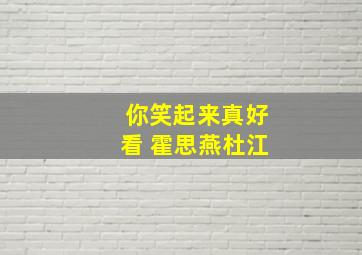 你笑起来真好看 霍思燕杜江